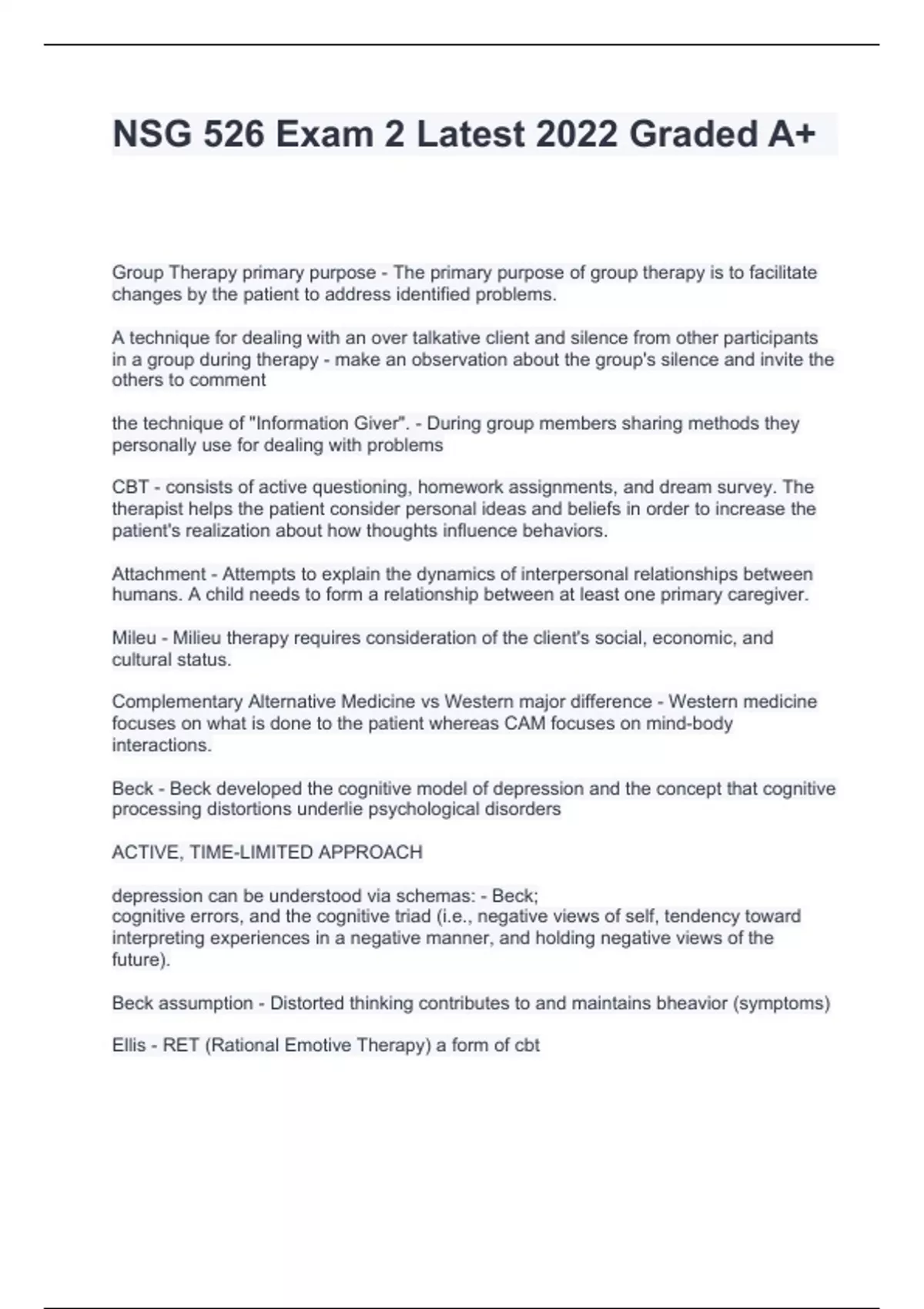 NSG 526 Exam 2 Latest 2022 Graded A+

Group Therapy primary purpose - The primary purpose of group therapy is to facilitate changes by the patient to address identified problems.

A technique for dealing with an over talkative client and silence from other participants in a group during therapy - make an observation about the group's silence and invite the others to comment

the technique of "Information Giver". - During group members sharing methods they personally use for dealing with problems

CBT - consists of active questioning, homework assignments, and dream survey. The therapist helps the patient consider personal ideas and beliefs in order to increase the patient's realization about how thoughts influence behaviors.

Attachment - Attempts to explain the dynamics of interpersonal relationships between humans. A child needs to form a relationship between at least one primary caregiver.

Mileu - Milieu therapy requires consideration of the client's social, economic, and cultural status.

Complementary Alternative Medicine vs Western major difference - Western medicine focuses on what is done to the patient whereas CAM focuses on mind-body interactions.

Beck - Beck developed the cognitive model of depression and the concept that cognitive processing distortions underlie psychological disorders

ACTIVE, TIME-LIMITED APPROACH

depression can be understood via schemas: - Beck;
cognitive errors, and the cognitive triad (i.e., negative views of self, tendency toward interpreting experiences in a negative manner, and holding negative views of the future).

Beck assumption - Distorted thinking contributes to and maintains bheavior (symptoms)

Ellis - RET (Rational Emotive Therapy) a form of cbt